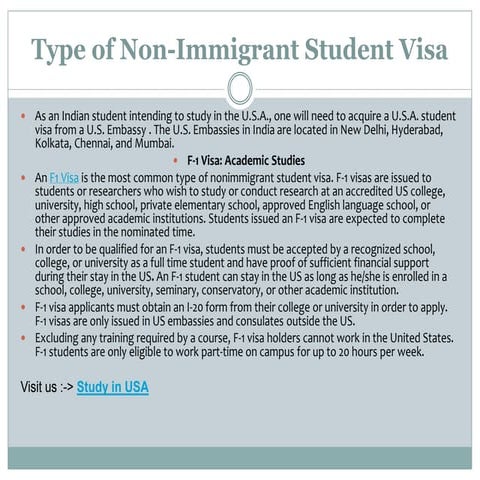 Type of Non-Immigrant Student Visa

• As an Indian student intending to study in the U.S.A., one will need to acquire a U.S.A. student visa from a U.S. Embassy . The U.S. Embassies in India are located in New Delhi, Hyderabad, Kolkata, Chennai, and Mumbai.

• F-1 Visa: Academic Studies

• An F1 Visa is the most common type of nonimmigrant student visa. F-1 visas are issued to students or researchers who wish to study or conduct research at an accredited US college, university, high school, private elementary school, approved English language school, or other approved academic institutions. Students issued an F-1 visa are expected to complete their studies in the nominated time.

• In order to be qualified for an F-1 visa, students must be accepted by a recognized school, college, or university as a full time student and have proof of sufficient financial support during their stay in the US. An F-1 student can stay in the US as long as he/she is enrolled in a school, college, university, seminary, conservatory, or other academic institution.

• F-1 visa applicants must obtain an I-20 form from their college or university in order to apply. F-1 visas are only issued in US embassies and consulates outside the US.

• Excluding any training required by a course, F-1 visa holders cannot work in the United States. F-1 students are only eligible to work part-time on campus for up to 20 hours per week.

Visit us :-> Study in USA